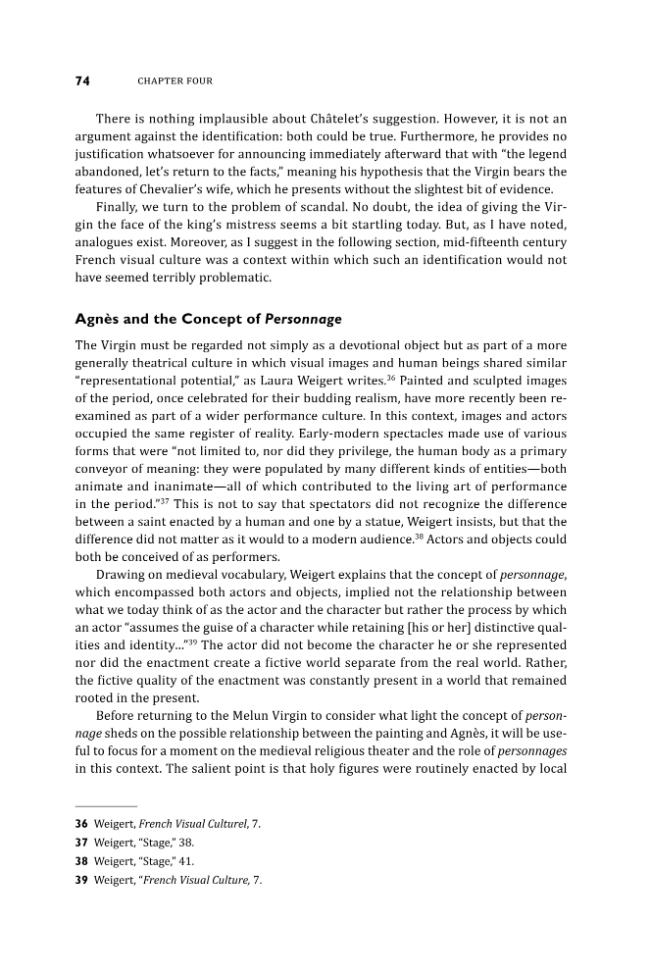 74 CHAPTER FOUR

There is nothing implausible about Châtelet's suggestion. However, it is not an argument against the identification: both could be true. Furthermore, he provides no justification whatsoever for announcing immediately afterward that with "the legend abandoned, let's return to the facts," meaning his hypothesis that the Virgin bears the features of Chevalier's wife, which he presents without the slightest bit of evidence.

Finally, we turn to the problem of scandal. No doubt, the idea of giving the Virgin the face of the king's mistress seems a bit startling today. But, as I have noted, analogues exist. Moreover, as I suggest in the following section, mid-fifteenth century French visual culture was a context within which such an identification would not have seemed terribly problematic.

Agnès and the Concept of Personnage

The Virgin must be regarded not simply as a devotional object but as part of a more generally theatrical culture in which visual images and human beings shared similar "representational potential," as Laura Weigert writes.$^{36}$ Painted and sculpted images of the period, once celebrated for their budding realism, have more recently been reexamined as part of a wider performance culture. In this context, images and actors occupied the same register of reality. Early-modern spectacles made use of various forms that were "not limited to, nor did they privilege, the human body as a primary conveyor of meaning: they were populated by many different kinds of entities—both animate and inanimate—all of which contributed to the living art of performance in the period."$^{37}$ This is not to say that spectators did not recognize the difference between a saint enacted by a human and one by a statue, Weigert insists, but that the difference did not matter as it would to a modern audience.$^{38}$ Actors and objects could both be conceived of as performers.

Drawing on medieval vocabulary, Weigert explains that the concept of personnage, which encompassed both actors and objects, implied not the relationship between what we today think of as the actor and the character but rather the process by which an actor "assumes the guise of a character while retaining [his or her] distinctive qualities and identity..."$^{39}$ The actor did not become the character he or she represented nor did the enactment create a fictive world separate from the real world. Rather, the fictive quality of the enactment was constantly present in a world that remained rooted in the present.

Before returning to the Melun Virgin to consider what light the concept of personnage sheds on the possible relationship between the painting and Agnès, it will be useful to focus for a moment on the medieval religious theater and the role of personnages in this context. The salient point is that holy figures were routinely enacted by local

36 Weigert, French Visual Culturel, 7.
37 Weigert, "Stage," 38.
38 Weigert, "Stage," 41.
39 Weigert, "French Visual Culture, 7.